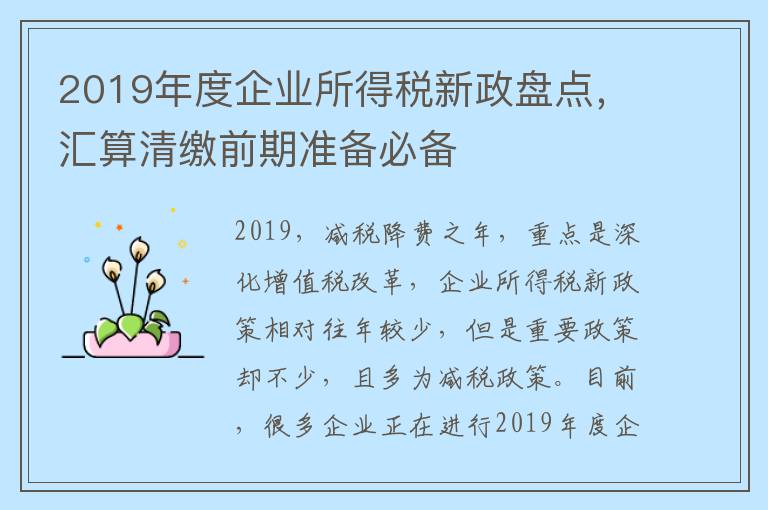 2019年度企业所得税新政盘点，汇算清缴前期准备必备

2019，减税降费之年，重点是深化增值税改革，企业所得税新政策相对往年较少，但是重要政策却不少，且多为减税政策。目前，很多企业正在进行2019年度企